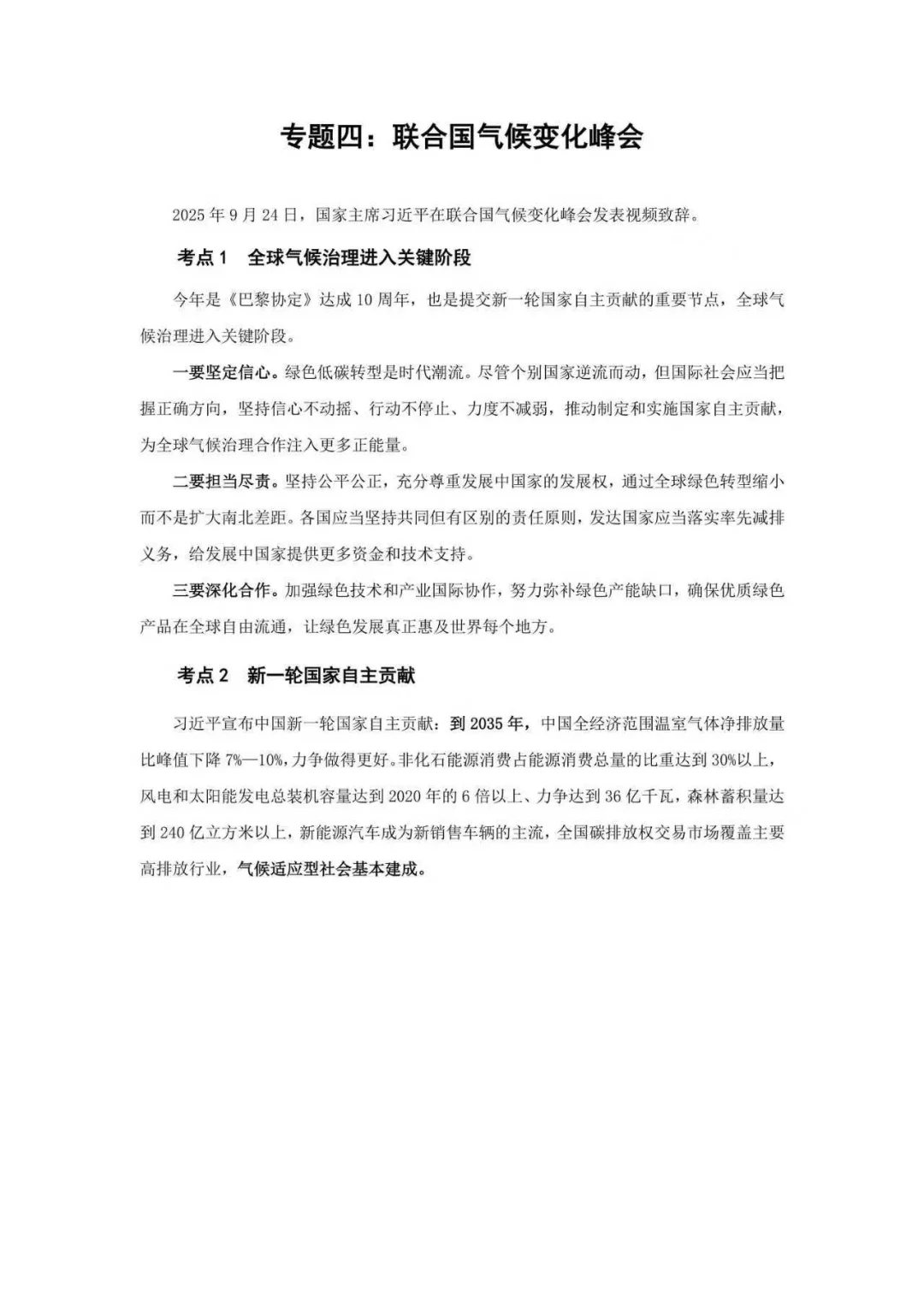 专题四：联合国气候变化峰会

2025 年 9 月 24 日，国家主席习近平在联合国气候变化峰会发表视频致辞。

考点 1　全球气候治理进入关键阶段

今年是《巴黎协定》达成 10 周年，也是提交新一轮国家自主贡献的重要节点，全球气候治理进入关键阶段。

一要坚定信心。绿色低碳转型是时代潮流。尽管个别国家逆流而动，但国际社会应当把握正确方向，坚持信心不动摇、行动不停止、力度不减弱，推动制定和实施国家自主贡献，为全球气候治理合作注入更多正能量。

二要担当尽责。坚持公平公正，充分尊重发展中国家的发展权，通过全球绿色转型缩小而不是扩大南北差距。各国应当坚持共同但有区别的责任原则，发达国家应当落实率先减排义务，给发展中国家提供更多资金和技术支持。

三要深化合作。加强绿色技术和产业国际协作，努力弥补绿色产能缺口，确保优质绿色产品在全球自由流通，让绿色发展真正惠及世界每个地方。

考点 2　新一轮国家自主贡献

习近平宣布中国新一轮国家自主贡献：到 2035 年，中国全经济范围温室气体净排放量比峰值下降 7%—10%，力争做得更好。非化石能源消费占能源消费总量的比重达到 30%以上，风电和太阳能发电总装机容量达到 2020 年的 6 倍以上、力争达到 36 亿千瓦，森林蓄积量达到 240 亿立方米以上，新能源汽车成为新销售车辆的主流，全国碳排放权交易市场覆盖主要高排放行业，气候适应型社会基本建成。